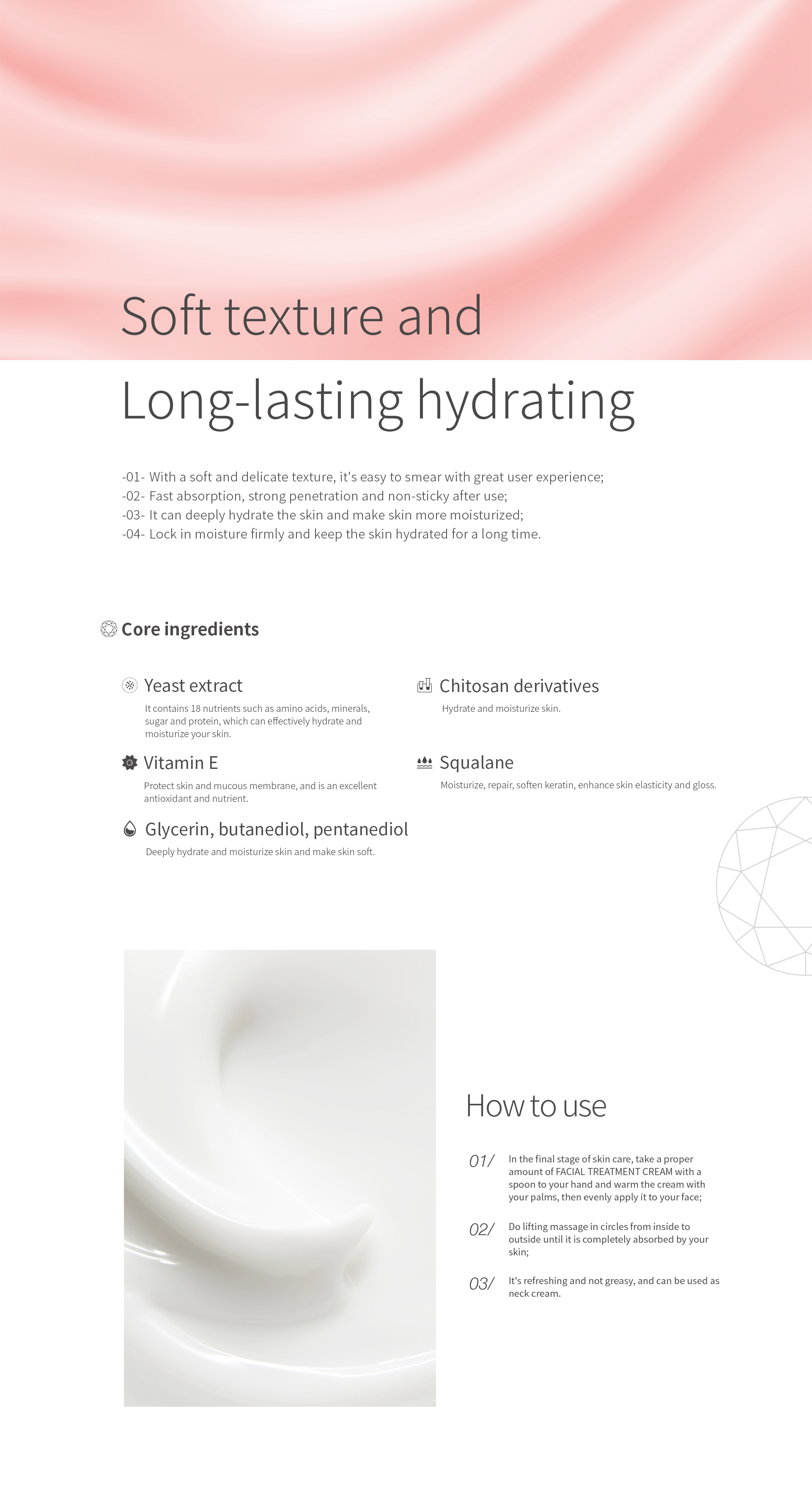 Soft texture and

Long-lasting hydrating

-01- With a soft and delicate texture, it's easy to smear with great user experience;
-02- Fast absorption, strong penetration and non-sticky after use;
-03- It can deeply hydrate the skin and make skin more moisturized;
-04- Lock in moisture firmly and keep the skin hydrated for a long time.

Core ingredients

Yeast extract

It contains 18 nutrients such as amino acids, minerals, sugar and protein, which can effectively hydrate and moisturize your skin.

Vitamin E

Protect skin and mucous membrane, and is an excellent antioxidant and nutrient.

Glycerin, butanediol, pentanediol

Deeply hydrate and moisturize skin and make skin soft.

Chitosan derivatives

Hydrate and moisturize skin.

Squalane

Moisturize, repair, soften keratin, enhance skin elasticity and gloss.

How to use

01/ In the final stage of skin care, take a proper amount of FACIAL TREATMENT CREAM with a spoon to your hand and warm the cream with your palms, then evenly apply it to your face;

02/ Do lifting massage in circles from inside to outside until it is completely absorbed by your skin;

03/ It's refreshing and not greasy, and can be used as neck cream.